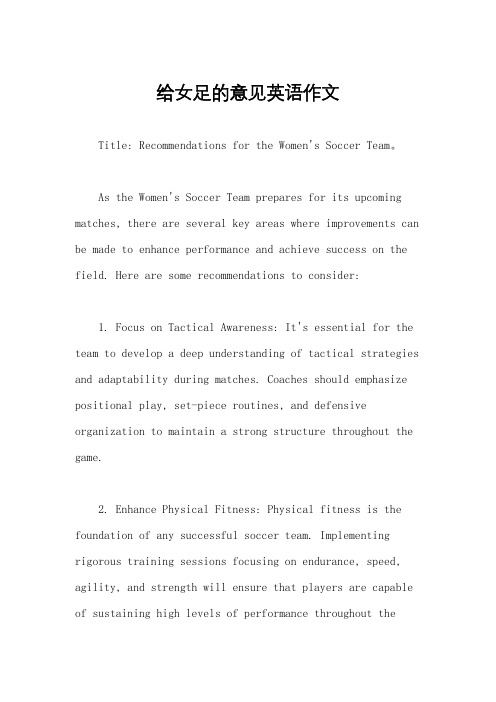 给女足的意见英语作文

Title: Recommendations for the Women's Soccer Team。

As the Women's Soccer Team prepares for its upcoming matches, there are several key areas where improvements can be made to enhance performance and achieve success on the field. Here are some recommendations to consider:

1. Focus on Tactical Awareness: It's essential for the team to develop a deep understanding of tactical strategies and adaptability during matches. Coaches should emphasize positional play, set-piece routines, and defensive organization to maintain a strong structure throughout the game.

2. Enhance Physical Fitness: Physical fitness is the foundation of any successful soccer team. Implementing rigorous training sessions focusing on endurance, speed, agility, and strength will ensure that players are capable of sustaining high levels of performance throughout the